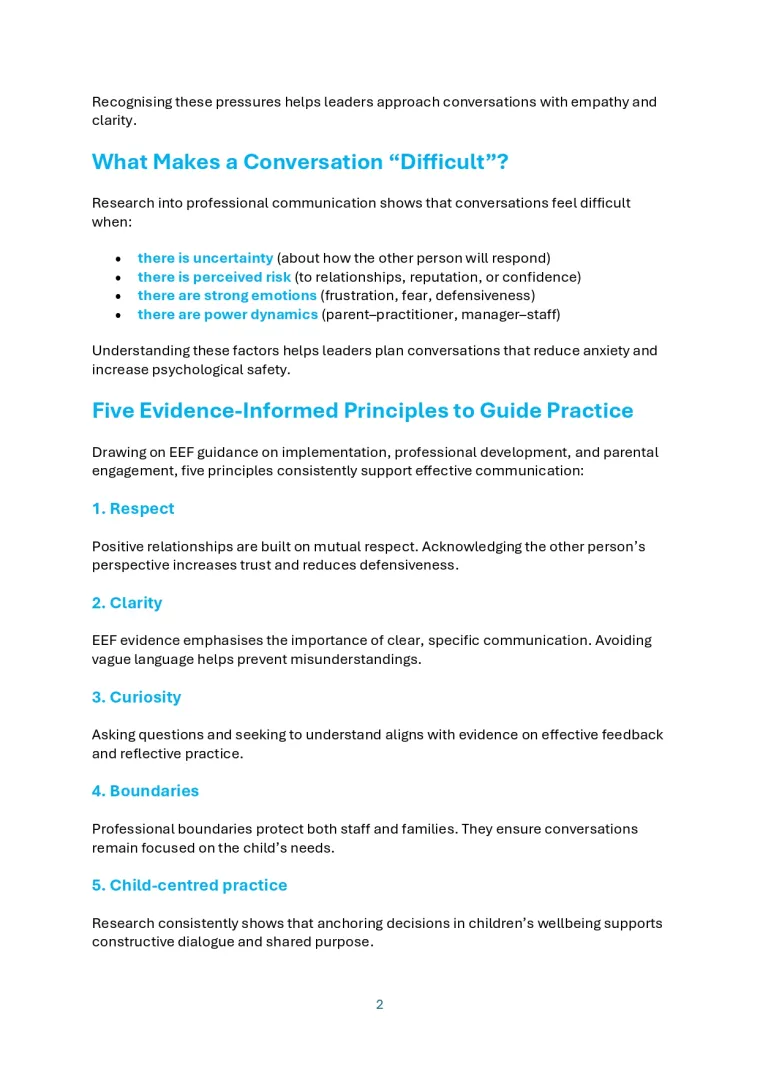 Recognising these pressures helps leaders approach conversations with empathy and clarity.

What Makes a Conversation "Difficult"?

Research into professional communication shows that conversations feel difficult when:

• there is uncertainty (about how the other person will respond)
• there is perceived risk (to relationships, reputation, or confidence)
• there are strong emotions (frustration, fear, defensiveness)
• there are power dynamics (parent–practitioner, manager–staff)

Understanding these factors helps leaders plan conversations that reduce anxiety and increase psychological safety.

Five Evidence-Informed Principles to Guide Practice

Drawing on EEF guidance on implementation, professional development, and parental engagement, five principles consistently support effective communication:

1. Respect

Positive relationships are built on mutual respect. Acknowledging the other person's perspective increases trust and reduces defensiveness.

2. Clarity

EEF evidence emphasises the importance of clear, specific communication. Avoiding vague language helps prevent misunderstandings.

3. Curiosity

Asking questions and seeking to understand aligns with evidence on effective feedback and reflective practice.

4. Boundaries

Professional boundaries protect both staff and families. They ensure conversations remain focused on the child's needs.

5. Child-centred practice

Research consistently shows that anchoring decisions in children's wellbeing supports constructive dialogue and shared purpose.

2